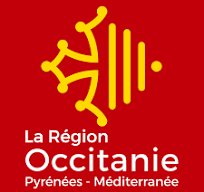 La Région
Occitanie
Pyrénées - Méditerranée